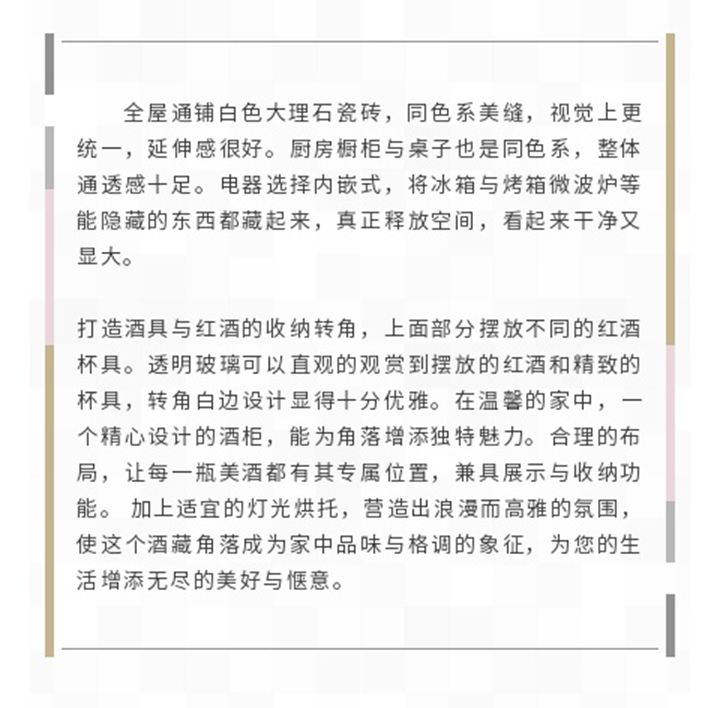 全屋通铺白色大理石瓷砖，同色系美缝，视觉上更统一，延伸感很好。厨房橱柜与桌子也是同色系，整体通透感十足。电器选择内嵌式，将冰箱与烤箱微波炉等能隐藏的东西都藏起来，真正释放空间，看起来干净又显大。

打造酒具与红酒的收纳转角，上面部分摆放不同的红酒杯具。透明玻璃可以直观的观赏到摆放的红酒和精致的杯具，转角白边设计显得十分优雅。在温馨的家中，一个精心设计的酒柜，能为角落增添独特魅力。合理的布局，让每一瓶美酒都有其专属位置，兼具展示与收纳功能。 加上适宜的灯光烘托，营造出浪漫而高雅的氛围，使这个酒藏角落成为家中品味与格调的象征，为您的生活增添无尽的美好与惬意。